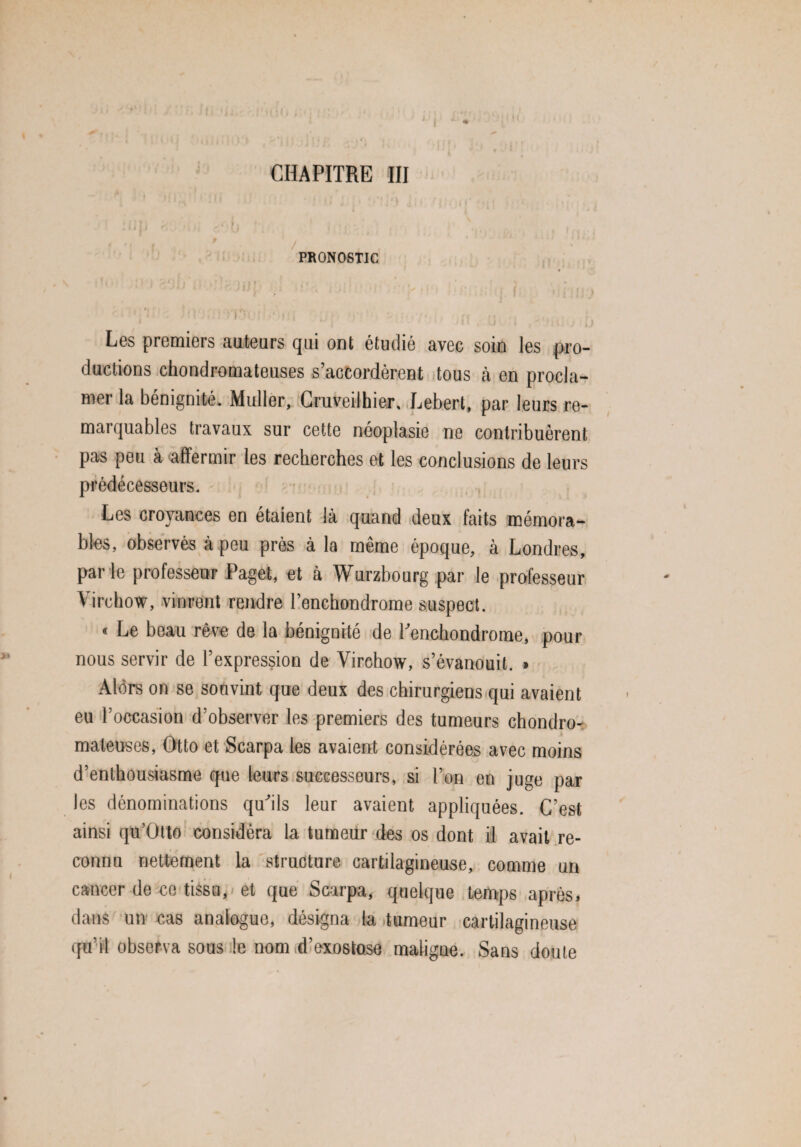 CHAPITRE III

PRONOSTIC

Les premiers auteurs qui ont étudié avec soin les productions chondromateuses s'accordèrent tous à en proclamer la bénignité. Muller, Cruveilhier, Lebert, par leurs remarquables travaux sur cette néoplasie ne contribuèrent pas peu à affermir les recherches et les conclusions de leurs prédécesseurs.

Les croyances en étaient là quand deux faits mémorables, observés à peu près à la même époque, à Londres, par le professeur Paget, et à Wurzbourg par le professeur Virchow, vinrent rendre l'enchondrome suspect.

« Le beau rêve de la bénignité de l'enchondrome, pour nous servir de l'expression de Virchow, s'évanouit. »

Alors on se souvint que deux des chirurgiens qui avaient eu l'occasion d'observer les premiers des tumeurs chondromateuses, Otto et Scarpa les avaient considérées avec moins d'enthousiasme que leurs successeurs, si l'on en juge par les dénominations qu'ils leur avaient appliquées. C'est ainsi qu'Otto considéra la tumeur des os dont il avait reconnu nettement la structure cartilagineuse, comme un cancer de ce tissu, et que Scarpa, quelque temps après, dans un cas analogue, désigna la tumeur cartilagineuse qu'il observa sous le nom d'exostose maligne. Sans doute